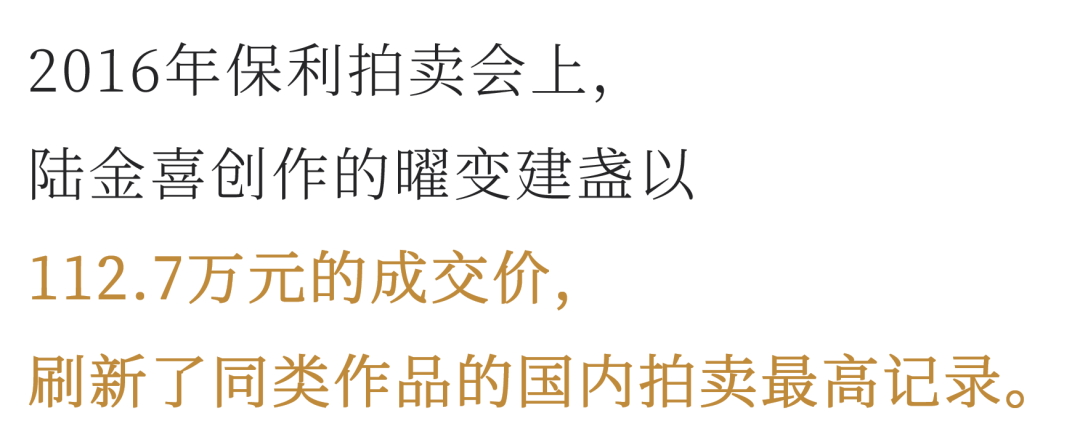 2016年保利拍卖会上,
陆金喜创作的曜变建盏以
112.7万元的成交价,
刷新了同类作品的国内拍卖最高记录。